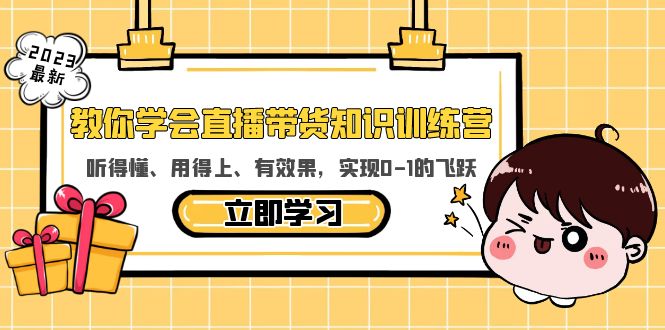 2023
最新

教你学会直播带货知识训练营

听得懂、用得上、有效果，实现0-1的飞跃

立即学习